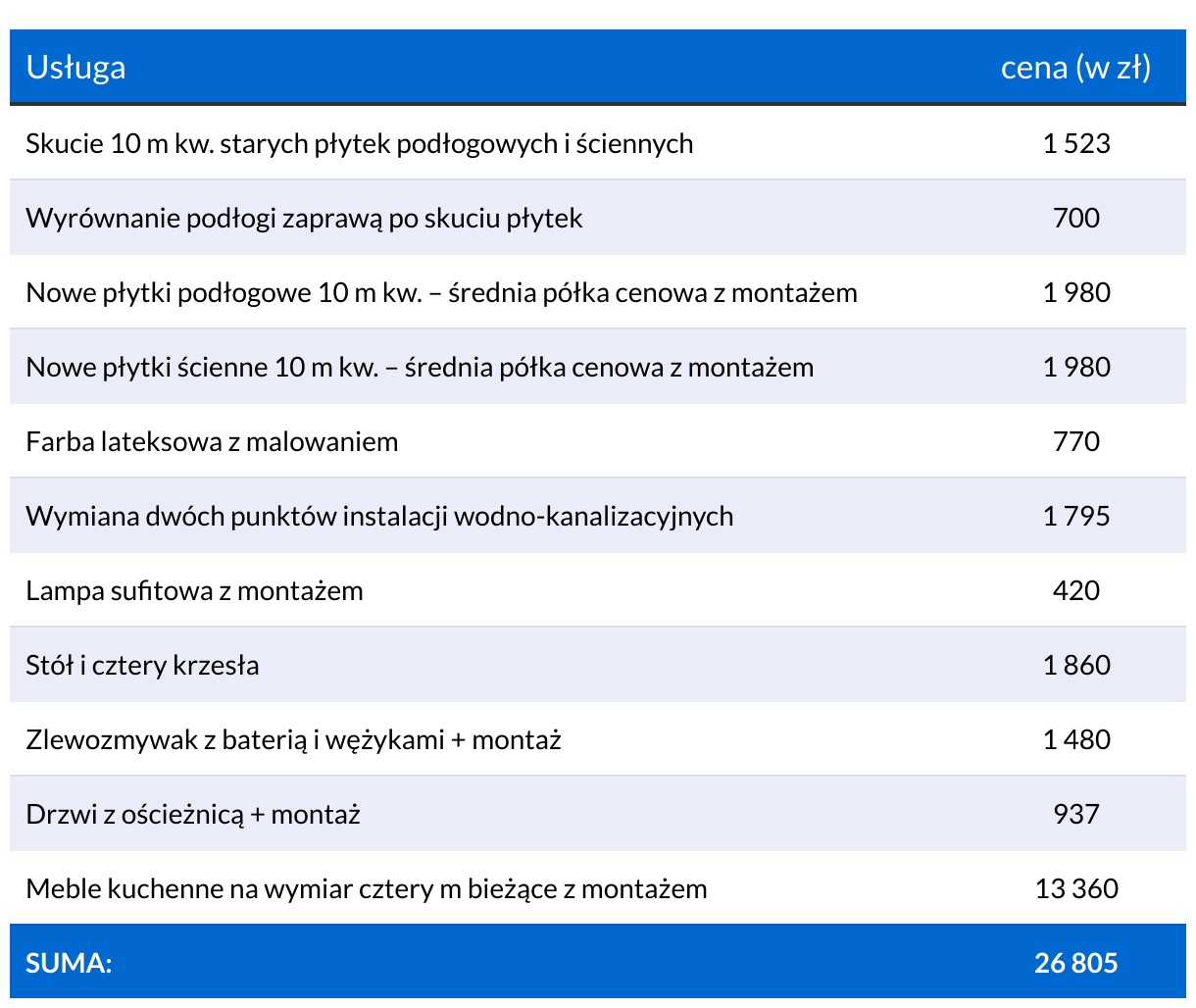 | Usługa | cena (w zł) |
|---|---|
| Skucie 10 m kw. starych płytek podłogowych i ściennych | 1 523 |
| Wyrównanie podłogi zaprawą po skuciu płytek | 700 |
| Nowe płytki podłogowe 10 m kw. – średnia półka cenowa z montażem | 1 980 |
| Nowe płytki ścienne 10 m kw. – średnia półka cenowa z montażem | 1 980 |
| Farba lateksowa z malowaniem | 770 |
| Wymiana dwóch punktów instalacji wodno-kanalizacyjnych | 1 795 |
| Lampa sufitowa z montażem | 420 |
| Stół i cztery krzesła | 1 860 |
| Zlewozmywak z baterią i wężykami + montaż | 1 480 |
| Drzwi z ościeżnicą + montaż | 937 |
| Meble kuchenne na wymiar cztery m bieżące z montażem | 13 360 |
| SUMA: | 26 805 |